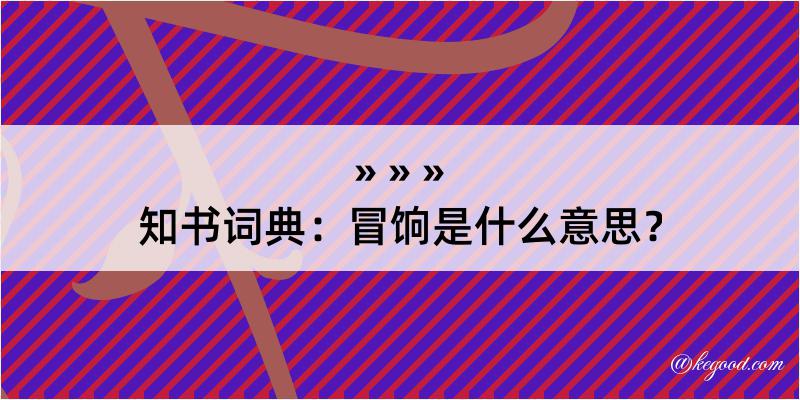 » » »
知书词典：冒饷是什么意思？

@kegood.com